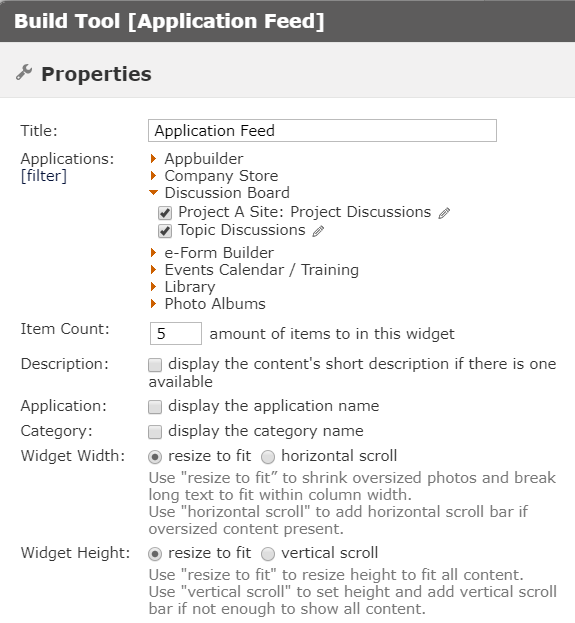 Build Tool [Application Feed]

Properties

Title: Application Feed

Applications:
[filter]

Appbuilder
Company Store
Discussion Board
Project A Site: Project Discussions
Topic Discussions
e-Form Builder
Events Calendar / Training
Library
Photo Albums

Item Count: 5 amount of items to in this widget

Description: display the content's short description if there is one available

Application: display the application name

Category: display the category name

Widget Width: resize to fit horizontal scroll
Use "resize to fit" to shrink oversized photos and break long text to fit within column width.
Use "horizontal scroll" to add horizontal scroll bar if oversized content present.

Widget Height: resize to fit vertical scroll
Use "resize to fit" to resize height to fit all content.
Use "vertical scroll" to set height and add vertical scroll bar if not enough to show all content.